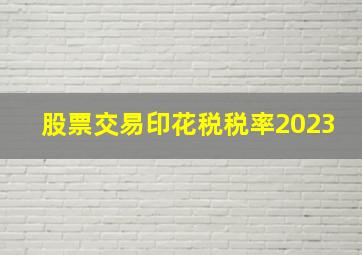 股票交易印花税税率2023